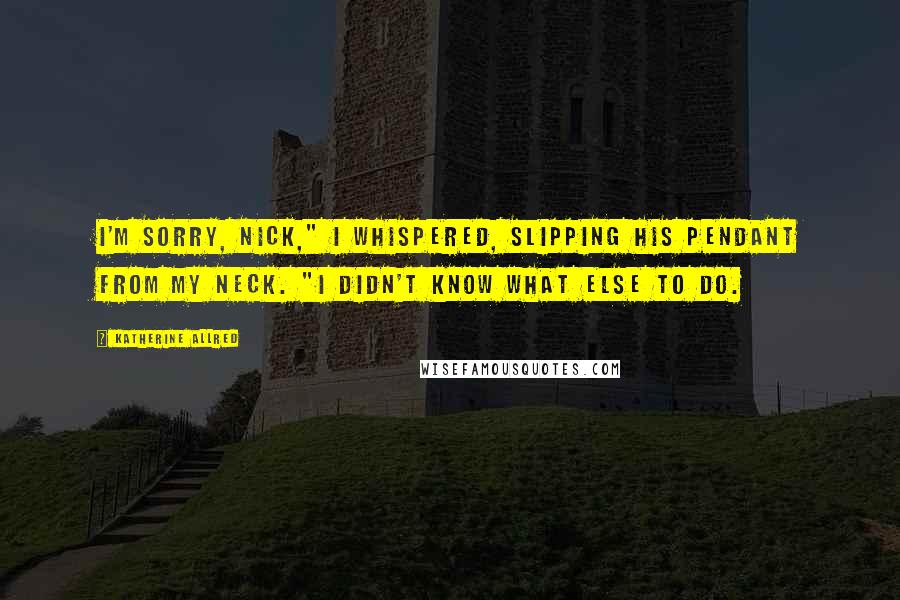 I'M SORRY, NICK," I WHISPERED, SLIPPING HIS PENDANT FROM MY NECK. "I DIDN'T KNOW WHAT ELSE TO DO.

KATHERINE ALLRED

WISEFAMOUSQUOTES.COM